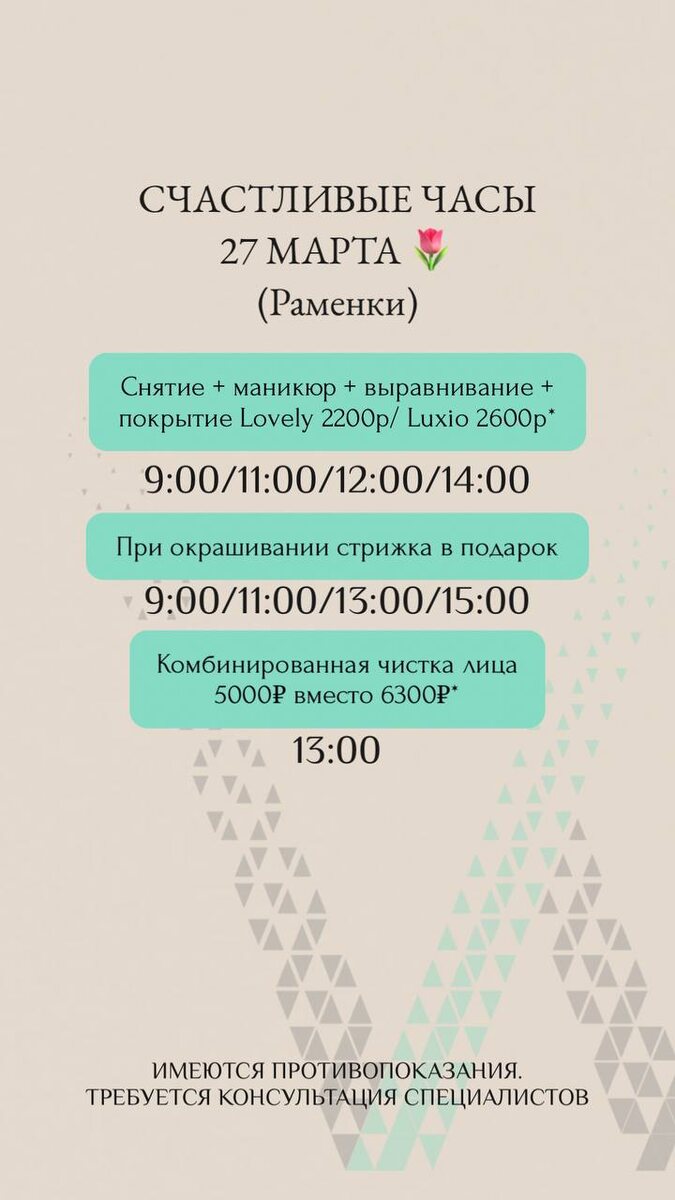 СЧАСТЛИВЫЕ ЧАСЫ
27 МАРТА 🌷
(Раменки)

Снятие + маникюр + выравнивание + покрытие Lovely 2200р/ Luxio 2600р*

9:00/11:00/12:00/14:00

При окрашивании стрижка в подарок

9:00/11:00/13:00/15:00

Комбинированная чистка лица 5000₽ вместо 6300₽*

13:00

ИМЕЮТСЯ ПРОТИВОПОКАЗАНИЯ.
ТРЕБУЕТСЯ КОНСУЛЬТАЦИЯ СПЕЦИАЛИСТОВ